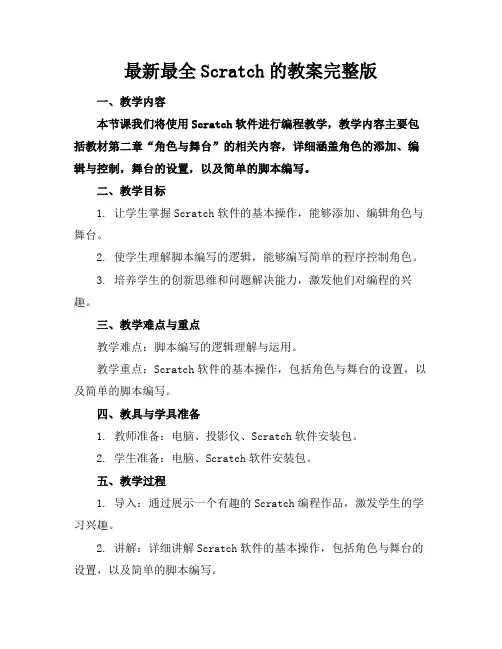 最新最全 Scratch 的教案完整版

一、教学内容

本节课我们将使用 Scratch 软件进行编程教学，教学内容主要包括教材第二章“角色与舞台”的相关内容，详细涵盖角色的添加、编辑与控制，舞台的设置，以及简单的脚本编写。

二、教学目标

1. 让学生掌握 Scratch 软件的基本操作，能够添加、编辑角色与舞台。

2. 使学生理解脚本编写的逻辑，能够编写简单的程序控制角色。

3. 培养学生的创新思维和问题解决能力，激发他们对编程的兴趣。

三、教学难点与重点

教学难点：脚本编写的逻辑理解与运用。

教学重点：Scratch 软件的基本操作，包括角色与舞台的设置，以及简单的脚本编写。

四、教具与学具准备

1. 教师准备：电脑、投影仪、Scratch 软件安装包。

2. 学生准备：电脑、Scratch 软件安装包。

五、教学过程

1. 导入：通过展示一个有趣的 Scratch 编程作品，激发学生的学习兴趣。

2. 讲解：详细讲解 Scratch 软件的基本操作，包括角色与舞台的设置，以及简单的脚本编写。